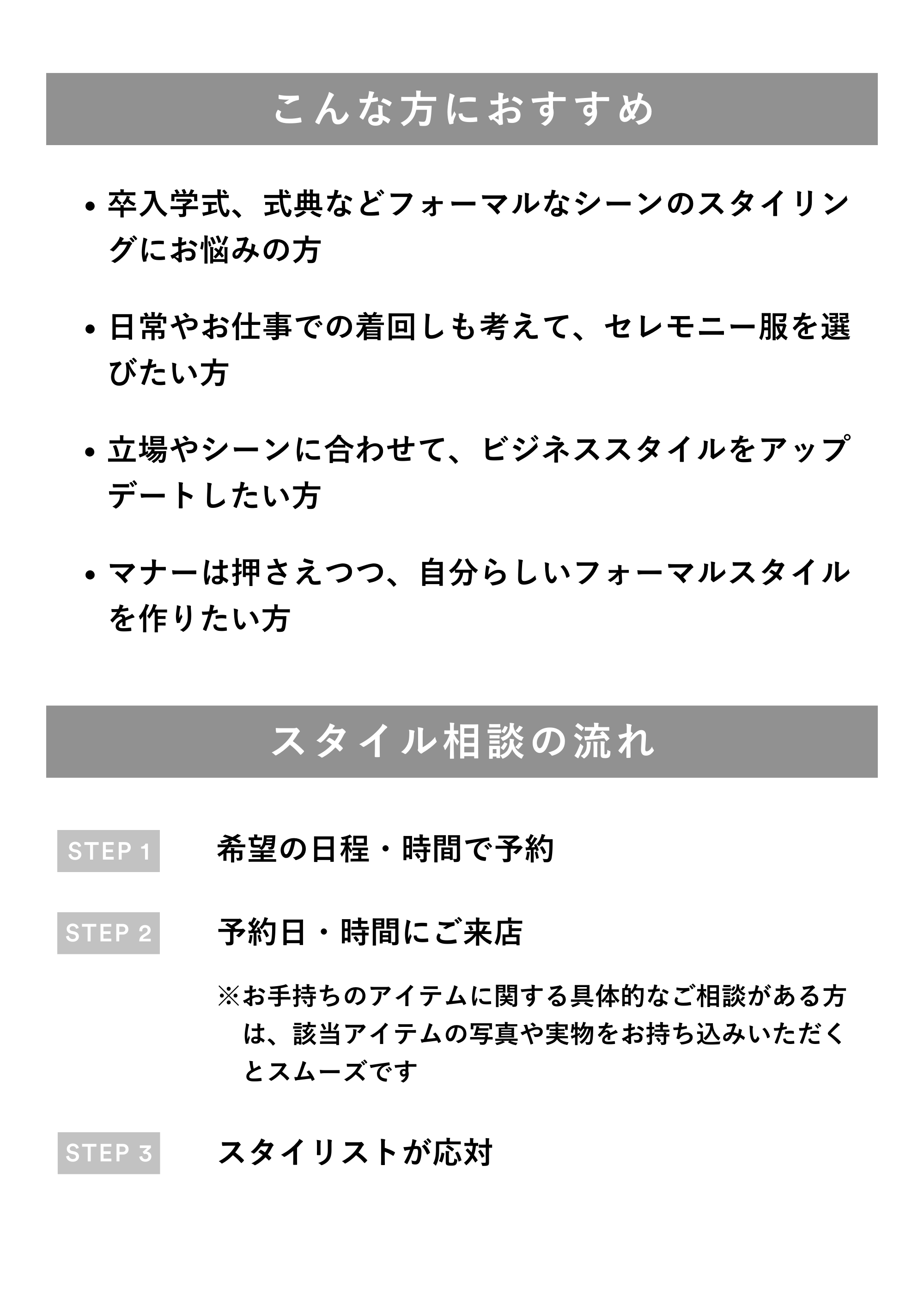 こんな方におすすめ

• 卒入学式、式典などフォーマルなシーンのスタイリングにお悩みの方

• 日常やお仕事での着回しも考えて、セレモニー服を選びたい方

• 立場やシーンに合わせて、ビジネススタイルをアップデートしたい方

• マナーは押さえつつ、自分らしいフォーマルスタイルを作りたい方

スタイル相談の流れ

STEP 1 希望の日程・時間で予約

STEP 2 予約日・時間にご来店

※お手持ちのアイテムに関する具体的なご相談がある方は、該当アイテムの写真や実物をお持ち込みいただくとスムーズです

STEP 3 スタイリストが応対